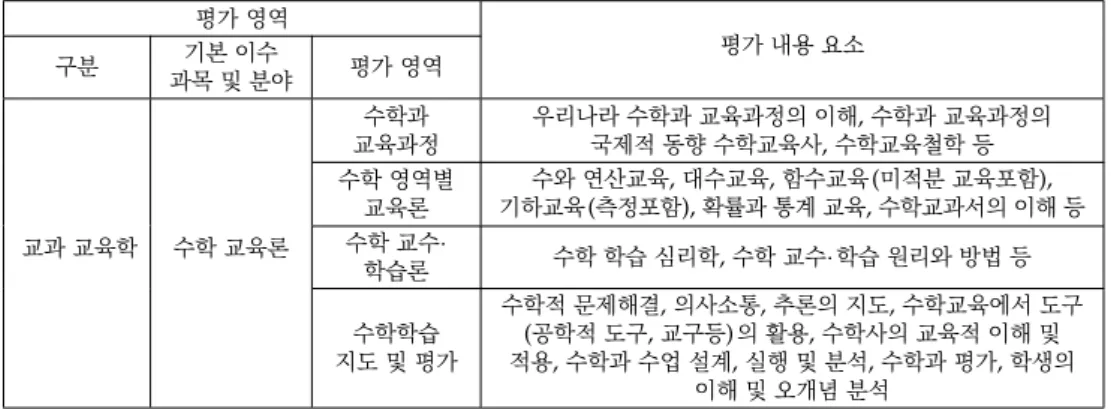 | 평가 영역 | | | 평가 내용 요소 |
|---|---|---|---|
| 구분 | 기본 이수 과목 및 분야 | 평가 영역 | |
| 교과 교육학 | 수학 교육론 | 수학과 교육과정 | 우리나라 수학과 교육과정의 이해, 수학과 교육과정의 국제적 동향 수학교육사, 수학교육철학 등 |
| | | 수학 영역별 교육론 | 수와 연산교육, 대수교육, 함수교육(미적분 교육포함), 기하교육(측정포함), 확률과 통계 교육, 수학교과서의 이해 등 |
| | | 수학 교수·학습론 | 수학 학습 심리학, 수학 교수·학습 원리와 방법 등 |
| | | 수학학습 지도 및 평가 | 수학적 문제해결, 의사소통, 추론의 지도, 수학교육에서 도구(공학적 도구, 교구등)의 활용, 수학사의 교육적 이해 및 적용, 수학과 수업 설계, 실행 및 분석, 수학과 평가, 학생의 이해 및 오개념 분석 |